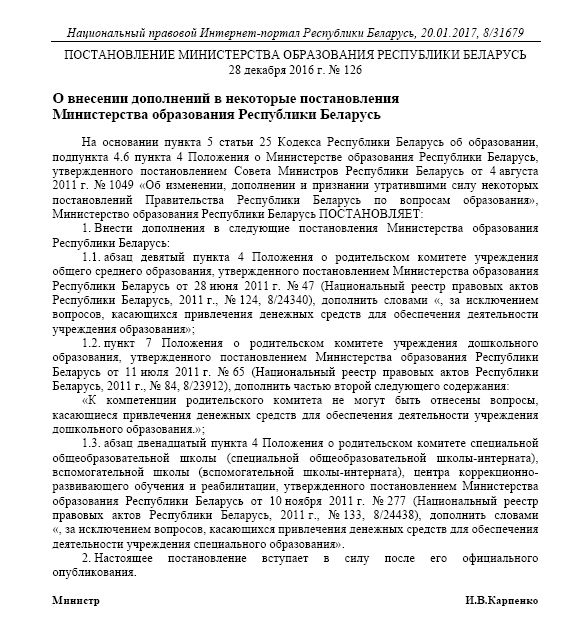 Национальный правовой Интернет-портал Республики Беларусь, 20.01.2017, 8/31679

ПОСТАНОВЛЕНИЕ МИНИСТЕРСТВА ОБРАЗОВАНИЯ РЕСПУБЛИКИ БЕЛАРУСЬ
28 декабря 2016 г. № 126

О внесении дополнений в некоторые постановления Министерства образования Республики Беларусь

На основании пункта 5 статьи 25 Кодекса Республики Беларусь об образовании, подпункта 4.6 пункта 4 Положения о Министерстве образования Республики Беларусь, утвержденного постановлением Совета Министров Республики Беларусь от 4 августа 2011 г. № 1049 «Об изменении, дополнении и признании утратившими силу некоторых постановлений Правительства Республики Беларусь по вопросам образования», Министерство образования Республики Беларусь ПОСТАНОВЛЯЕТ:

1. Внести дополнения в следующие постановления Министерства образования Республики Беларусь:

1.1. абзац девятый пункта 4 Положения о родительском комитете учреждения общего среднего образования, утвержденного постановлением Министерства образования Республики Беларусь от 28 июня 2011 г. № 47 (Национальный реестр правовых актов Республики Беларусь, 2011 г., № 124, 8/24340), дополнить словами «, за исключением вопросов, касающихся привлечения денежных средств для обеспечения деятельности учреждения образования»;

1.2. пункт 7 Положения о родительском комитете учреждения дошкольного образования, утвержденного постановлением Министерства образования Республики Беларусь от 11 июля 2011 г. № 65 (Национальный реестр правовых актов Республики Беларусь, 2011 г., № 84, 8/23912), дополнить частью второй следующего содержания:

«К компетенции родительского комитета не могут быть отнесены вопросы, касающиеся привлечения денежных средств для обеспечения деятельности учреждения дошкольного образования.»;

1.3. абзац двенадцатый пункта 4 Положения о родительском комитете специальной общеобразовательной школы (специальной общеобразовательной школы-интерната), вспомогательной школы (вспомогательной школы-интерната), центра коррекционно-развивающего обучения и реабилитации, утвержденного постановлением Министерства образования Республики Беларусь от 10 ноября 2011 г. № 277 (Национальный реестр правовых актов Республики Беларусь, 2011 г., № 133, 8/24438), дополнить словами «, за исключением вопросов, касающихся привлечения денежных средств для обеспечения деятельности учреждения специального образования».

2. Настоящее постановление вступает в силу после его официального опубликования.

Министр И.В.Карпенко